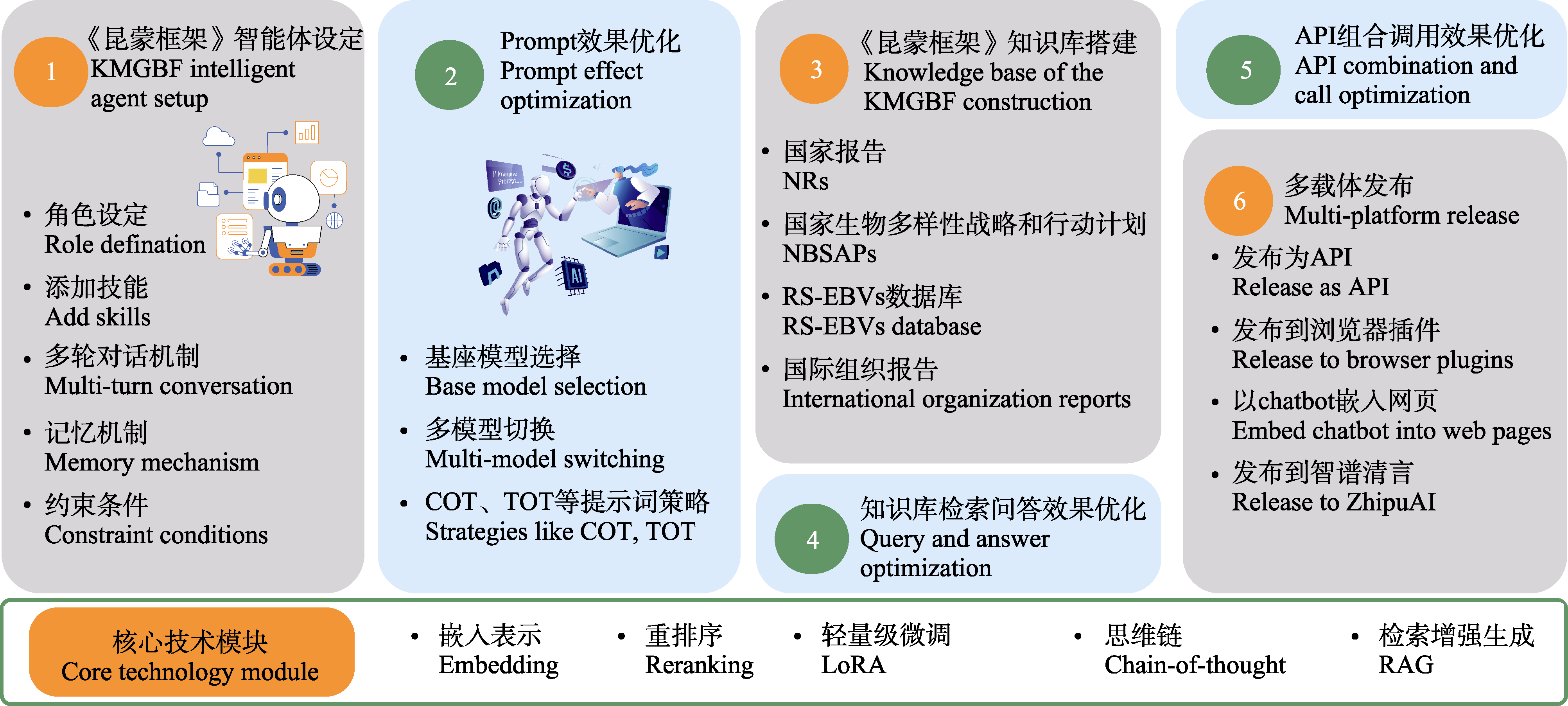 1
《昆蒙框架》智能体设定
KMGBF intelligent agent setup

• 角色设定
Role defination

• 添加技能
Add skills

• 多轮对话机制
Multi-turn conversation

• 记忆机制
Memory mechanism

• 约束条件
Constraint conditions

2
Prompt效果优化
Prompt effect optimization

// Imagine Prompt...

AI

• 基座模型选择
Base model selection

• 多模型切换
Multi-model switching

• COT、TOT等提示词策略
Strategies like COT, TOT

3
《昆蒙框架》知识库搭建
Knowledge base of the KMGBF construction

• 国家报告
NRs

• 国家生物多样性战略和行动计划
NBSAPs

• RS-EBVs数据库
RS-EBVs database

• 国际组织报告
International organization reports

4
知识库检索问答效果优化
Query and answer optimization

5
API组合调用效果优化
API combination and call optimization

6
多载体发布
Multi-platform release

• 发布为API
Release as API

• 发布到浏览器插件
Release to browser plugins

• 以chatbot嵌入网页
Embed chatbot into web pages

• 发布到智谱清言
Release to ZhipuAI

核心技术模块
Core technology module

• 嵌入表示
Embedding

• 重排序
Reranking

• 轻量级微调
LoRA

• 思维链
Chain-of-thought

• 检索增强生成
RAG